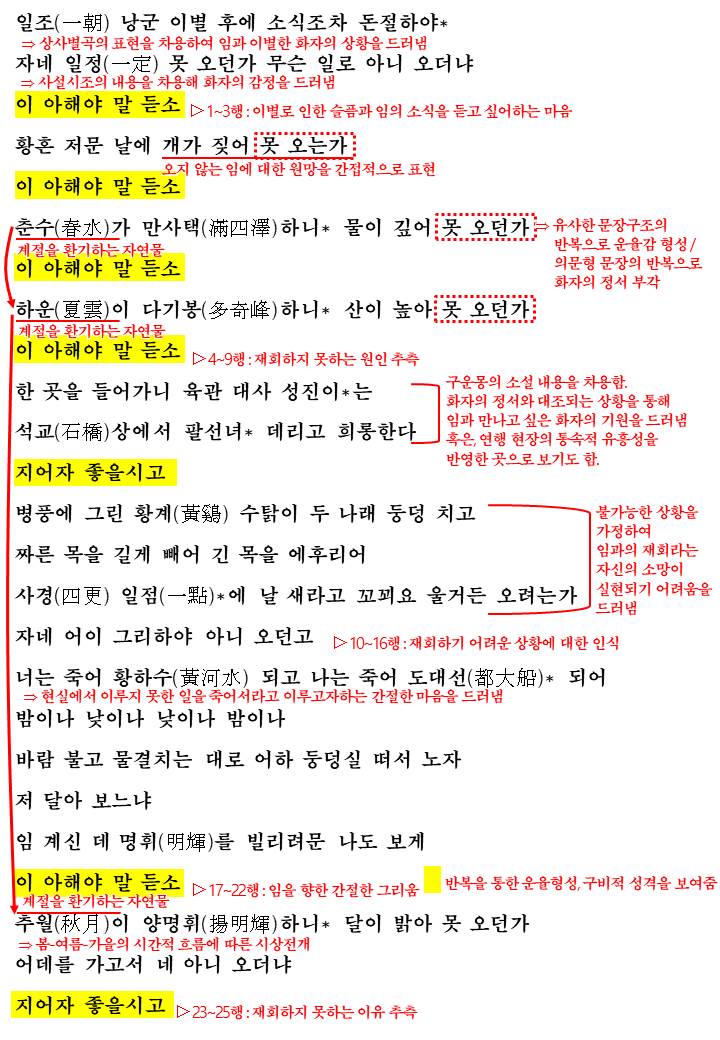 일조(一朝) 낭군 이별 후에 소식조차 돈절하야*
⇒ 상사별곡의 표현을 차용하여 임과 이별한 화자의 상황을 드러냄
자네 일정(一定) 못 오던가 무슨 일로 아니 오더냐
⇒ 사설시조의 내용을 차용해 화자의 감정을 드러냄
이 아해야 말 듣소 ▷1~3행 : 이별로 인한 슬픔과 임의 소식을 듣고 싶어하는 마음

황혼 저문 날에 개가 짖어 못 오는가
오지 않는 임에 대한 원망을 간접적으로 표현
이 아해야 말 듣소

춘수(春水)가 만사택(滿四澤)하니* 물이 깊어 못 오던가 ⇒ 유사한 문장구조의 반복으로 운율감 형성/ 의문형 문장의 반복으로 화자의 정서 부각
계절을 환기하는 자연물
이 아해야 말 듣소

하운(夏雲)이 다기봉(多奇峰)하니* 산이 높아 못 오던가
계절을 환기하는 자연물
이 아해야 말 듣소 ▷4~9행 : 재회하지 못하는 원인 추측

한 곳을 들어가니 육관 대사 성진이*는
석교(石橋)상에서 팔선녀* 데리고 희롱한다
구운몽의 소설 내용을 차용함. 화자의 정서와 대조되는 상황을 통해 임과 만나고 싶은 화자의 기원을 드러냄 혹은, 연행 현장의 통속적 유흥성을 반영한 곳으로 보기도 함.

지어자 좋을시고

병풍에 그린 황계(黃鷄) 수탉이 두 나래 둥덩 치고
짜른 목을 길게 빼어 긴 목을 에후리어
사경(四更) 일점(一點)*에 날 새라고 꼬꾀요 울거든 오려는가
불가능한 상황을 가정하여 임과의 재회라는 자신의 소망이 실현되기 어려움을 드러냄

자네 어이 그리하야 아니 오던고 ▷10~16행 : 재회하기 어려운 상황에 대한 인식

너는 죽어 황하수(黃河水) 되고 나는 죽어 도대선(都大船)* 되어
⇒ 현실에서 이루지 못한 일을 죽어서라고 이루고자하는 간절한 마음을 드러냄
밤이나 낮이나 낮이나 밤이나
바람 불고 물결치는 대로 어하 둥덩실 떠서 노자
저 달아 보느냐
임 계신 데 명휘(明輝)를 빌리려문 나도 보게

이 아해야 말 듣소 ▷17~22행 : 임을 향한 간절한 그리움 반복을 통한 운율형성, 구비적 성격을 보여줌
계절을 환기하는 자연물
추월(秋月)이 양명휘(揚明輝)하니* 달이 밝아 못 오던가
⇒ 봄-여름-가을의 시간적 흐름에 따른 시상전개
어데를 가고서 네 아니 오더냐

지어자 좋을시고 ▷23~25행 : 재회하지 못하는 이유 추측